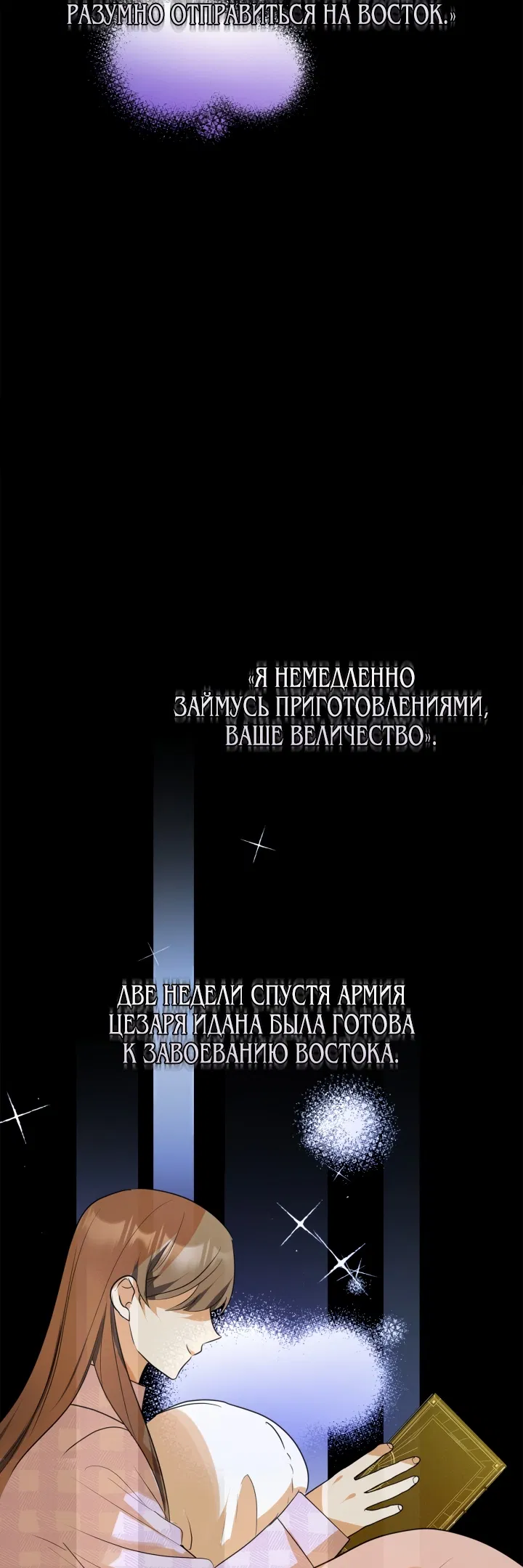 РАЗУМНО ОТПРАВИТЬСЯ НА ВОСТОК.»

«Я НЕМЕДЛЕННО ЗАЙМУСЬ ПРИГОТОВЛЕНИЯМИ, ВАШЕ ВЕЛИЧЕСТВО».

ДВЕ НЕДЕЛИ СПУСТЯ АРМИЯ ЦЕЗАРЯ ИДАНА БЫЛА ГОТОВА К ЗАВОЕВАНИЮ ВОСТОКА.